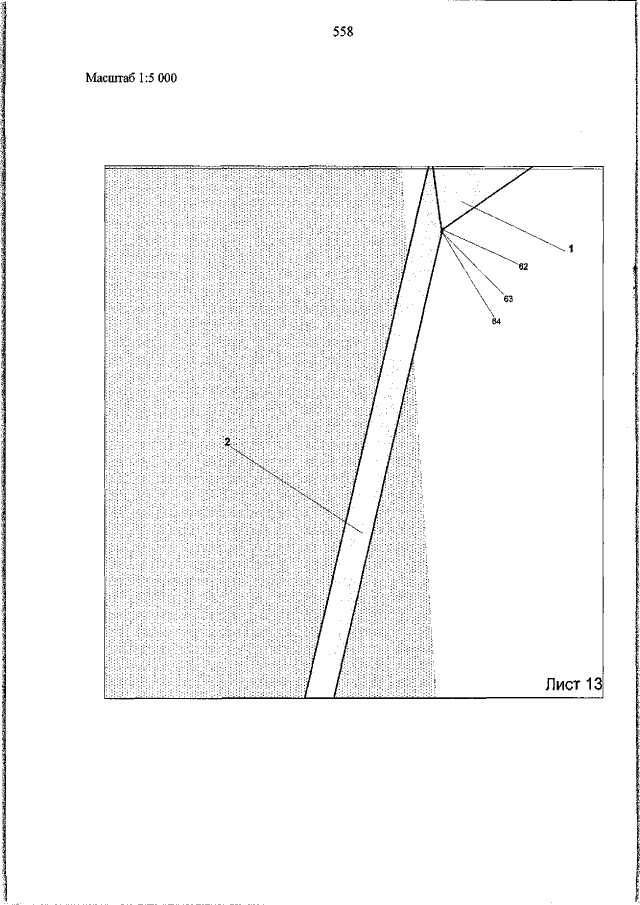 558

Масштаб 1:5 000

1

62

63

64

2

Лист 13